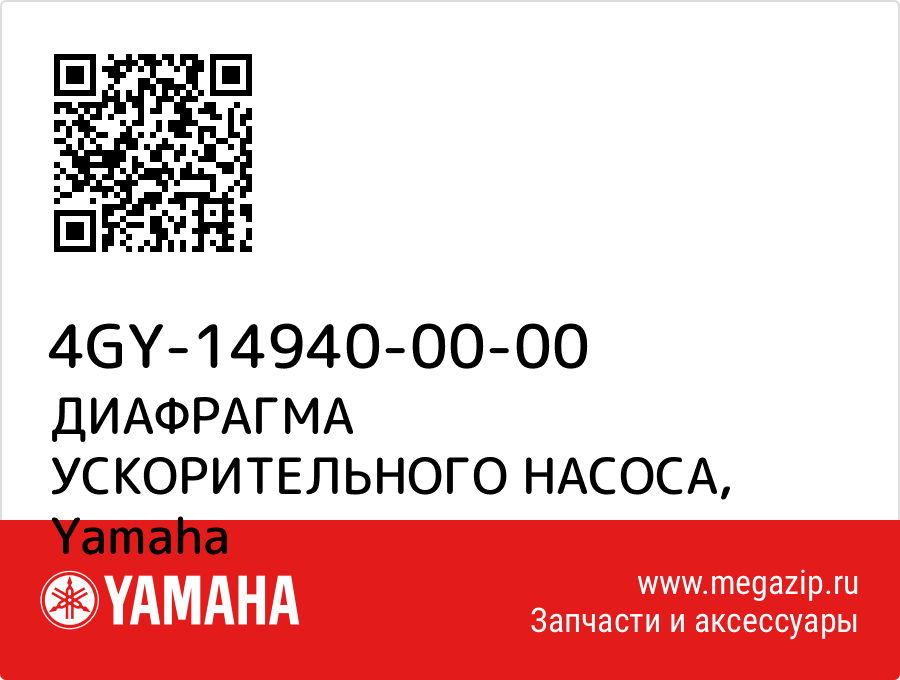 4GY-14940-00-00
ДИАФРАГМА УСКОРИТЕЛЬНОГО НАСОСА, Yamaha

YAMAHA

www.megazip.ru
Запчасти и аксессуары